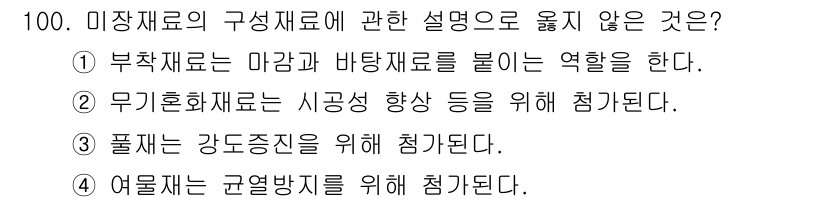 100. 미장재료의 구성재료에 관한 설명으로 옳지 않은 것은?

① 부착재료는 마감과 바탕재료를 붙이는 역할을 한다.

② 무기혼화재료는 시공성 향상 등을 위해 첨가된다.

③ 풀재는 강도증진을 위해 첨가된다.

④ 여물재는 균열방지를 위해 첨가된다.